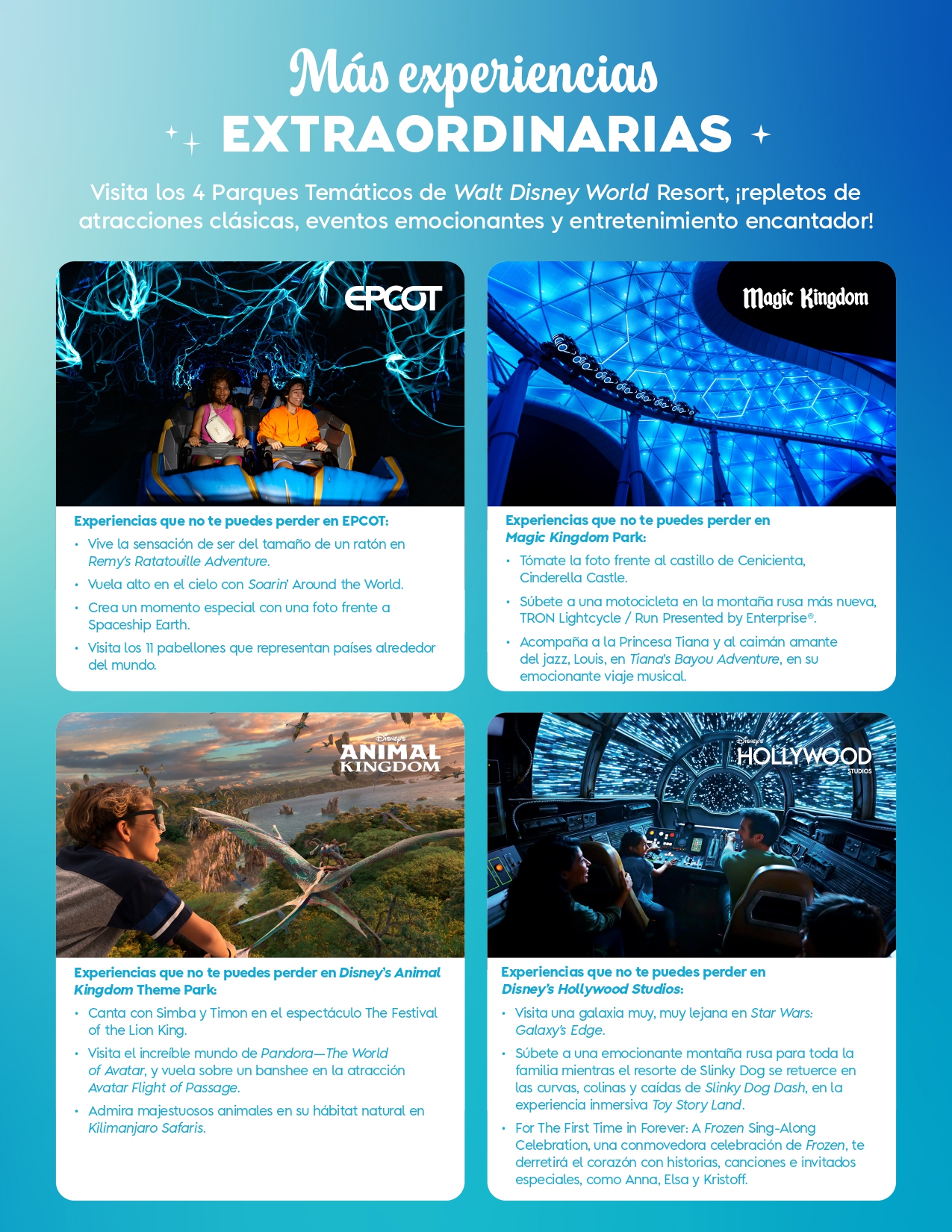 Más experiencias
EXTRAORDINARIAS

Visita los 4 Parques Temáticos de Walt Disney World Resort, ¡repletos de atracciones clásicas, eventos emocionantes y entretenimiento encantador!

EPCOT

Experiencias que no te puedes perder en EPCOT:
• Vive la sensación de ser del tamaño de un ratón en Remy's Ratatouille Adventure.
• Vuela alto en el cielo con Soarin' Around the World.
• Crea un momento especial con una foto frente a Spaceship Earth.
• Visita los 11 pabellones que representan países alrededor del mundo.

Magic Kingdom

Experiencias que no te puedes perder en Magic Kingdom Park:
• Tómate la foto frente al castillo de Cenicienta, Cinderella Castle.
• Súbete a una motocicleta en la montaña rusa más nueva, TRON Lightcycle / Run Presented by Enterprise®.
• Acompaña a la Princesa Tiana y al caimán amante del jazz, Louis, en Tiana's Bayou Adventure, en su emocionante viaje musical.

Disney's ANIMAL KINGDOM

Experiencias que no te puedes perder en Disney's Animal Kingdom Theme Park:
• Canta con Simba y Timon en el espectáculo The Festival of the Lion King.
• Visita el increíble mundo de Pandora—The World of Avatar, y vuela sobre un banshee en la atracción Avatar Flight of Passage.
• Admira majestuosos animales en su hábitat natural en Kilimanjaro Safaris.

Disney's HOLLYWOOD STUDIOS

Experiencias que no te puedes perder en Disney's Hollywood Studios:
• Visita una galaxia muy, muy lejana en Star Wars: Galaxy's Edge.
• Súbete a una emocionante montaña rusa para toda la familia mientras el resorte de Slinky Dog se retuerce en las curvas, colinas y caídas de Slinky Dog Dash, en la experiencia inmersiva Toy Story Land.
• For The First Time in Forever: A Frozen Sing-Along Celebration, una conmovedora celebración de Frozen, te derretirá el corazón con historias, canciones e invitados especiales, como Anna, Elsa y Kristoff.